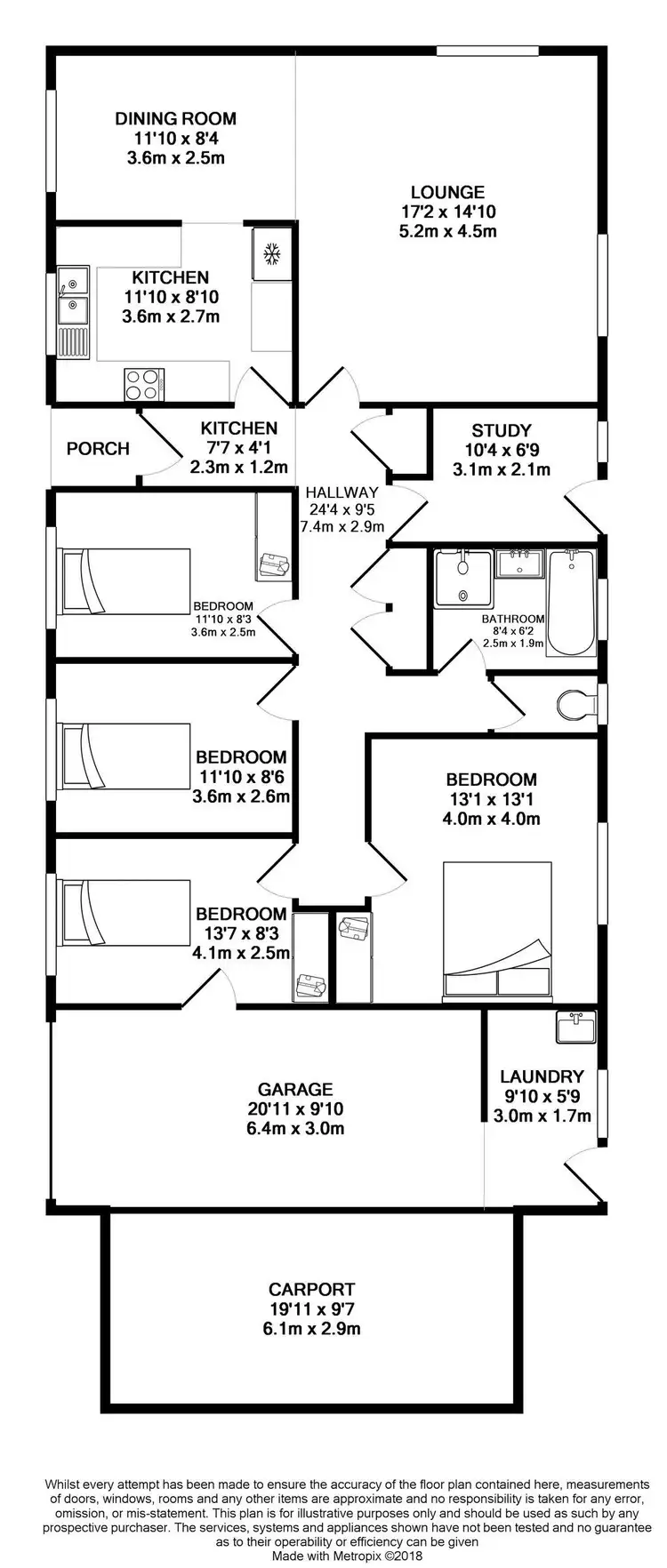 DINING ROOM
11'10 x 8'4
3.6m x 2.5m

LOUNGE
17'2 x 14'10
5.2m x 4.5m

KITCHEN
11'10 x 8'10
3.6m x 2.7m

PORCH

KITCHEN
7'7 x 4'1
2.3m x 1.2m

STUDY
10'4 x 6'9
3.1m x 2.1m

HALLWAY
24'4 x 9'5
7.4m x 2.9m

BEDROOM
11'10 x 8'3
3.6m x 2.5m

BATHROOM
8'4 x 6'2
2.5m x 1.9m

BEDROOM
11'10 x 8'6
3.6m x 2.6m

BEDROOM
13'1 x 13'1
4.0m x 4.0m

BEDROOM
13'7 x 8'3
4.1m x 2.5m

GARAGE
20'11 x 9'10
6.4m x 3.0m

LAUNDRY
9'10 x 5'9
3.0m x 1.7m

CARPORT
19'11 x 9'7
6.1m x 2.9m

Whilst every attempt has been made to ensure the accuracy of the floor plan contained here, measurements of doors, windows, rooms and any other items are approximate and no responsibility is taken for any error, omission, or mis-statement. This plan is for illustrative purposes only and should be used as such by any prospective purchaser. The services, systems and appliances shown have not been tested and no guarantee as to their operability or efficiency can be given
Made with Metropix ©2018